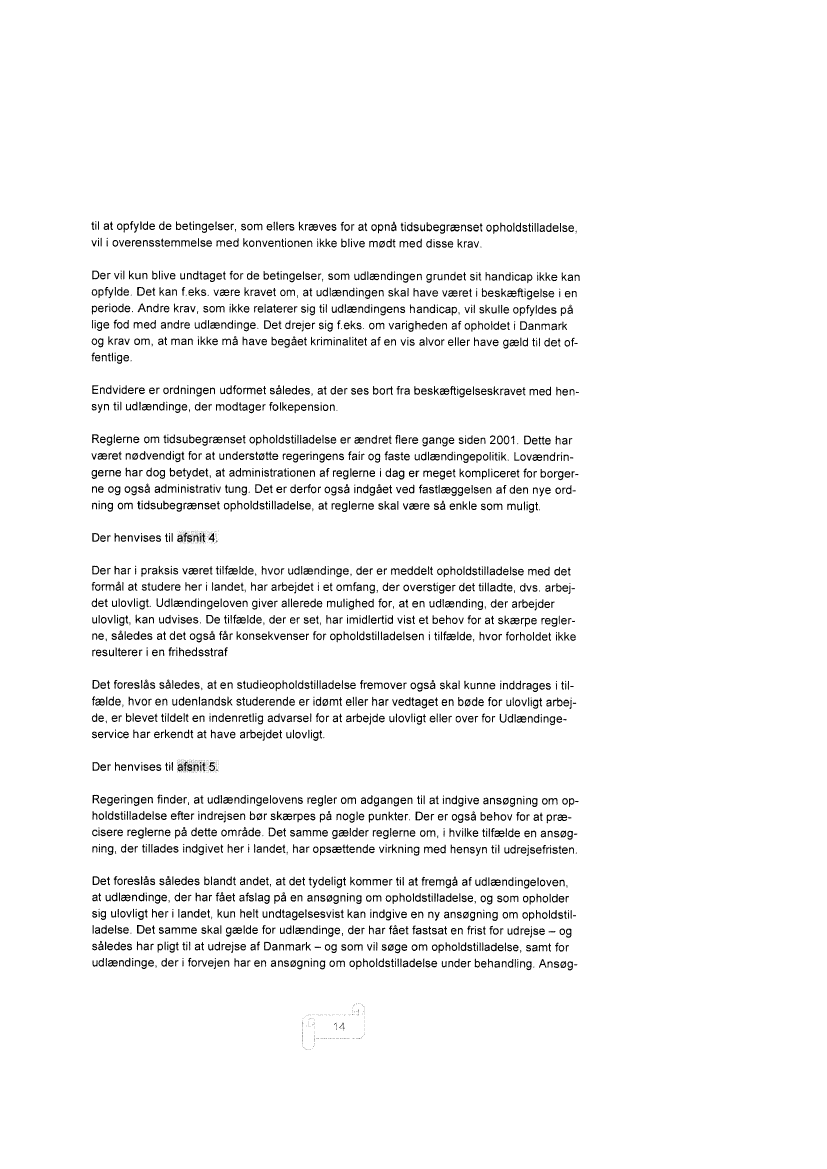 til at opfylde de betingelser, som ellers kræves for at opnå tidsubegrænset opholdstilladelse, vil i overensstemmelse med konventionen ikke blive mødt med disse krav.

Der vil kun blive undtaget for de betingelser, som udlændingen grundet sit handicap ikke kan opfylde. Det kan f.eks. være kravet om, at udlændingen skal have været i beskæftigelse i en periode. Andre krav, som ikke relaterer sig til udlændingens handicap, vil skulle opfyldes på lige fod med andre udlændinge. Det drejer sig f.eks. om varigheden af opholdet i Danmark og krav om, at man ikke må have begået kriminalitet af en vis alvor eller have gæld til det offentlige.

Endvidere er ordningen udformet således, at der ses bort fra beskæftigelseskravet med hensyn til udlændinge, der modtager folkepension.

Reglerne om tidsubegrænset opholdstilladelse er ændret flere gange siden 2001. Dette har været nødvendigt for at understøtte regeringens fair og faste udlændingepolitik. Lovændringerne har dog betydet, at administrationen af reglerne i dag er meget kompliceret for borgerne og også administrativ tung. Det er derfor også indgået ved fastlæggelsen af den nye ordning om tidsubegrænset opholdstilladelse, at reglerne skal være så enkle som muligt.

Der henvises til afsnit 4.

Der har i praksis været tilfælde, hvor udlændinge, der er meddelt opholdstilladelse med det formål at studere her i landet, har arbejdet i et omfang, der overstiger det tilladte, dvs. arbejdet ulovligt. Udlændingeloven giver allerede mulighed for, at en udlænding, der arbejder ulovligt, kan udvises. De tilfælde, der er set, har imidlertid vist et behov for at skærpe reglerne, således at det også får konsekvenser for opholdstilladelsen i tilfælde, hvor forholdet ikke resulterer i en frihedsstraf

Det foreslås således, at en studieopholdstilladelse fremover også skal kunne inddrages i tilfælde, hvor en udenlandsk studerende er idømt eller har vedtaget en bøde for ulovligt arbejde, er blevet tildelt en indenretlig advarsel for at arbejde ulovligt eller over for Udlændingeservice har erkendt at have arbejdet ulovligt.

Der henvises til afsnit 5.

Regeringen finder, at udlændingelovens regler om adgangen til at indgive ansøgning om opholdstilladelse efter indrejsen bør skærpes på nogle punkter. Der er også behov for at præcisere reglerne på dette område. Det samme gælder reglerne om, i hvilke tilfælde en ansøgning, der tillades indgivet her i landet, har opsættende virkning med hensyn til udrejsefristen.

Det foreslås således blandt andet, at det tydeligt kommer til at fremgå af udlændingeloven, at udlændinge, der har fået afslag på en ansøgning om opholdstilladelse, og som opholder sig ulovligt her i landet, kun helt undtagelsesvist kan indgive en ny ansøgning om opholdstilladelse. Det samme skal gælde for udlændinge, der har fået fastsat en frist for udrejse – og således har pligt til at udrejse af Danmark – og som vil søge om opholdstilladelse, samt for udlændinge, der i forvejen har en ansøgning om opholdstilladelse under behandling. Ansøg-

14